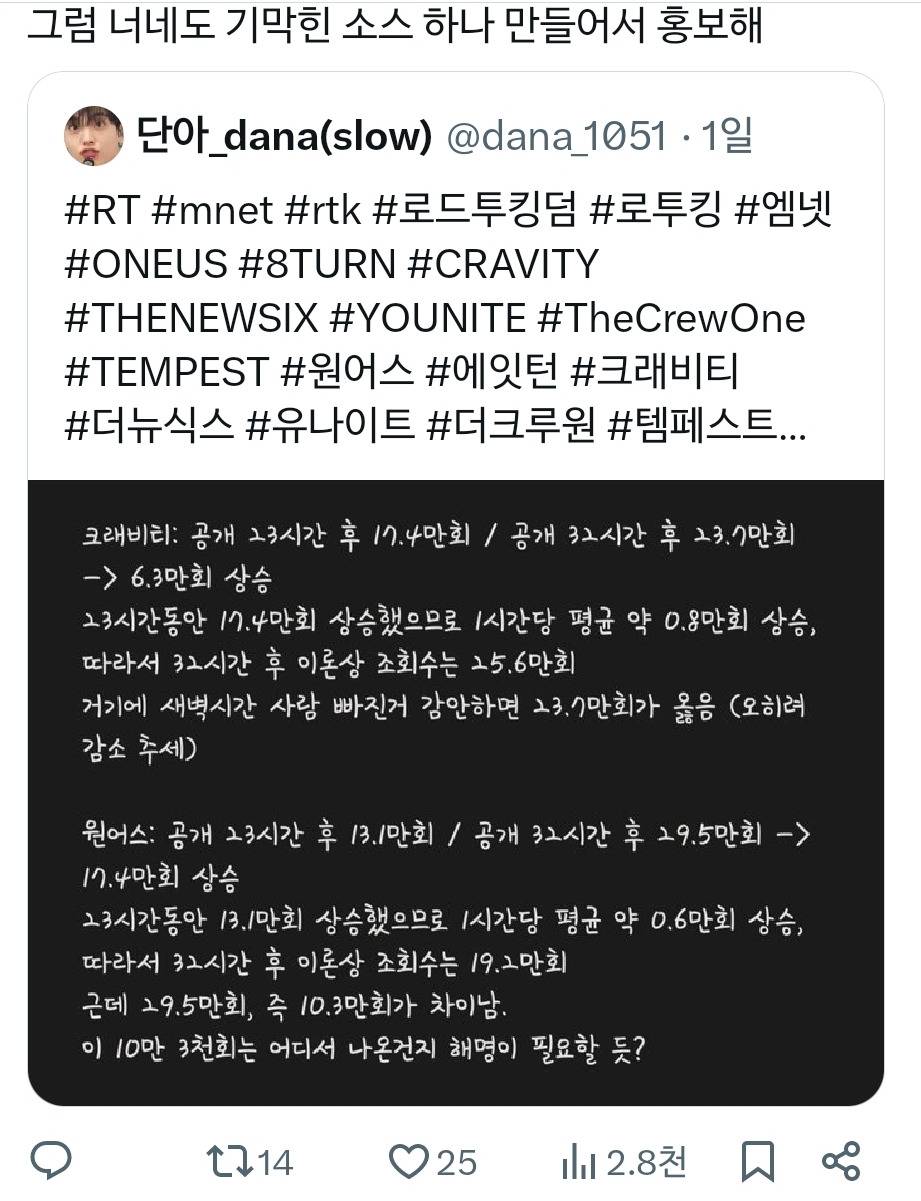 그럼 너네도 기막힌 소스 하나 만들어서 홍보해

단아_dana(slow) @dana_1051 · 1일

#RT #mnet #rtk #로드투킹덤 #로투킹 #엠넷 #ONEUS #8TURN #CRAVITY #THENEWSIX #YOUNITE #TheCrewOne #TEMPEST #원어스 #에잇턴 #크래비티 #더뉴식스 #유나이트 #더크루원 #템페스트...

크래비티: 공개 23시간 후 17.4만회 / 공개 32시간 후 23.7만회 -> 6.3만회 상승
23시간동안 17.4만회 상승했으므로 1시간당 평균 약 0.8만회 상승, 따라서 32시간 후 이론상 조회수는 25.6만회
거기에 새벽시간 사람 빠진거 감안하면 23.7만회가 옳음 (오히려 감소 추세)

원어스: 공개 23시간 후 13.1만회 / 공개 32시간 후 29.5만회 -> 17.4만회 상승
23시간동안 13.1만회 상승했으므로 1시간당 평균 약 0.6만회 상승, 따라서 32시간 후 이론상 조회수는 19.2만회
근데 29.5만회, 즉 10.3만회가 차이남.
이 10만 3천회는 어디서 나온건지 해명이 필요할 듯?

14 25 2.8천